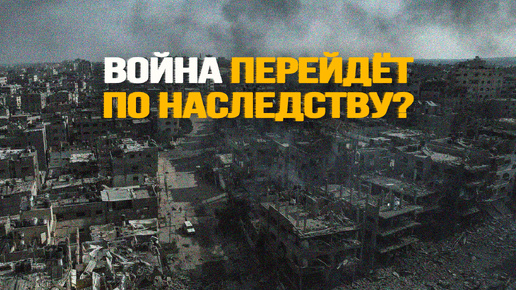 ВОЙНА ПЕРЕЙДЁТ ПО НАСЛЕДСТВУ?